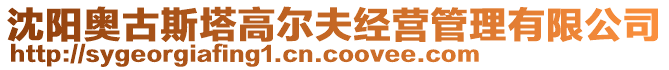 沈阳奥古斯塔高尔夫经营管理有限公司
http://sygeorgiafing1.cn.coovee.com